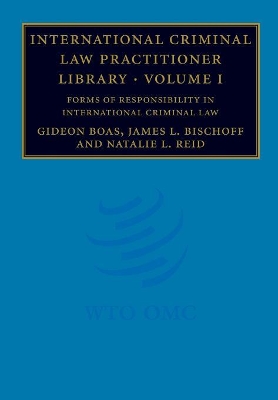 INTERNATIONAL CRIMINAL LAW PRACTITIONER LIBRARY · VOLUME I

FORMS OF RESPONSIBILITY IN INTERNATIONAL CRIMINAL LAW

GIDEON BOAS, JAMES L. BISCHOFF AND NATALIE L. REID

WTO OMC